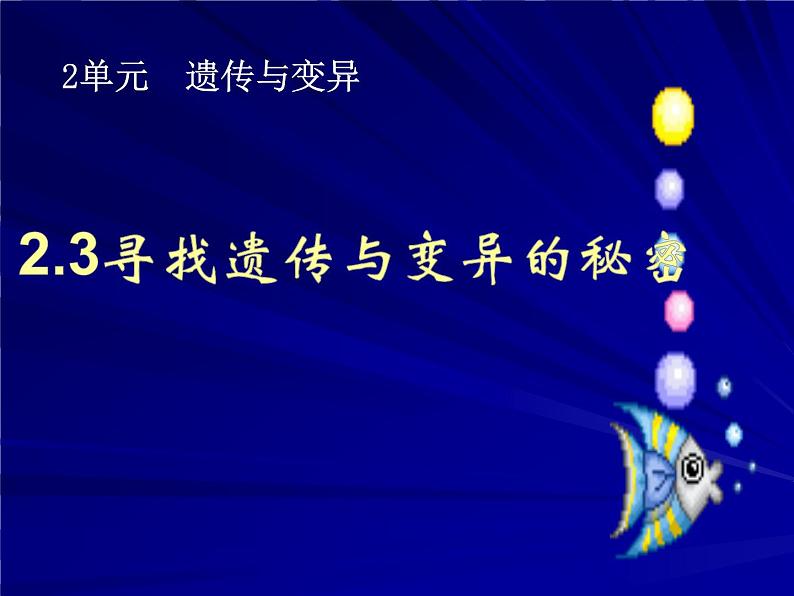 2单元　遗传与变异

2.3寻找遗传与变异的秘密